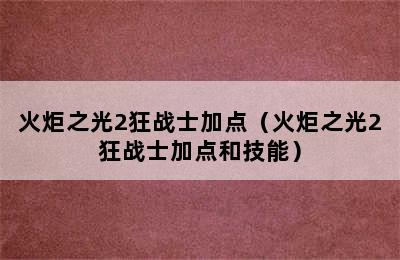 火炬之光2狂战士加点（火炬之光2狂战士加点和技能）